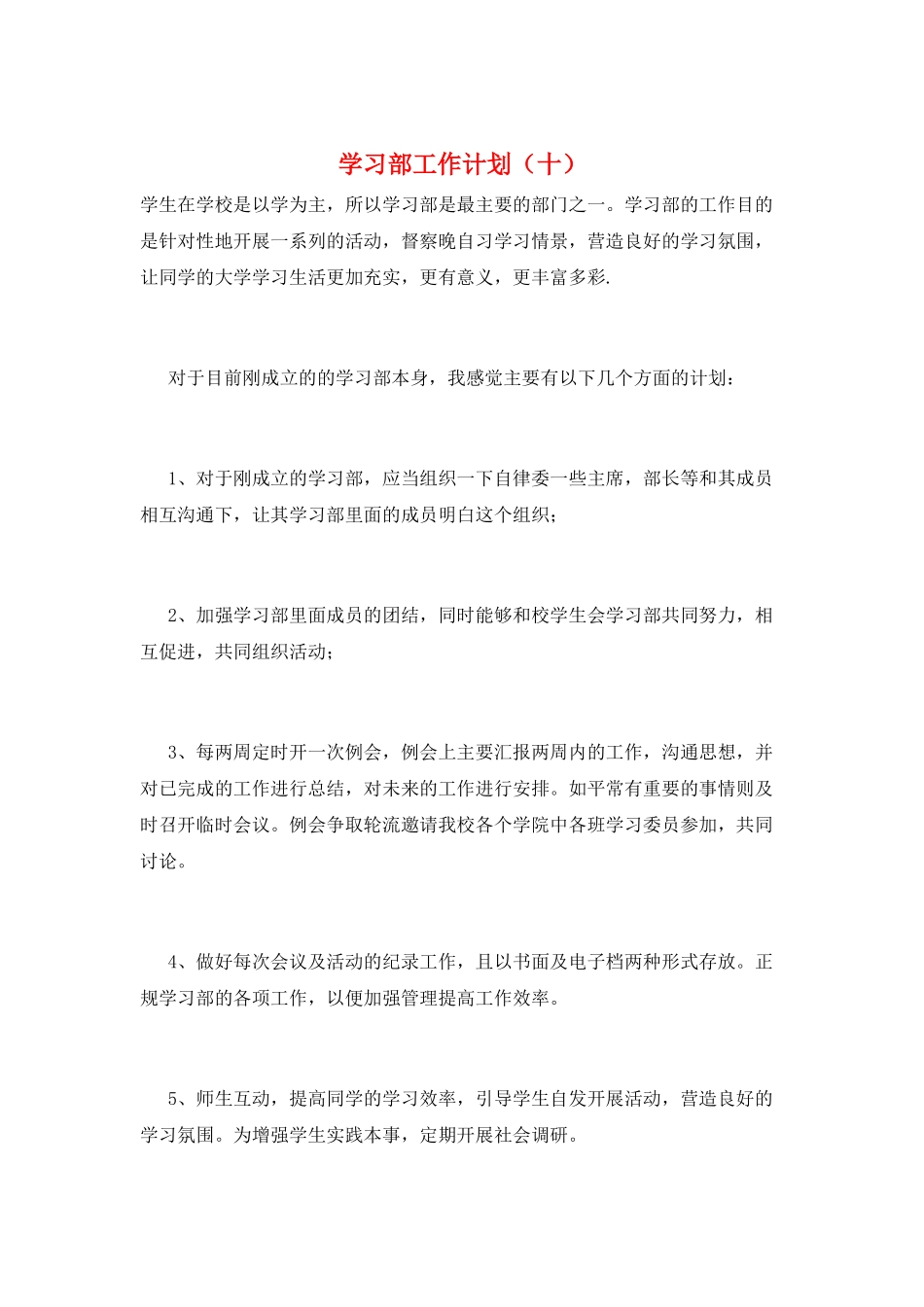 学习部工作计划（十）

学生在学校是以学为主，所以学习部是最主要的部门之一。学习部的工作目的是针对性地开展一系列的活动，督察晚自习学习情景，营造良好的学习氛围，让同学的大学学习生活更加充实，更有意义，更丰富多彩.

对于目前刚成立的的学习部本身，我感觉主要有以下几个方面的计划：

1、对于刚成立的学习部，应当组织一下自律委一些主席，部长等和其成员相互沟通下，让其学习部里面的成员明白这个组织；

2、加强学习部里面成员的团结，同时能够和校学生会学习部共同努力，相互促进，共同组织活动；

3、每两周定时开一次例会，例会上主要汇报两周内的工作，沟通思想，并对已完成的工作进行总结，对未来的工作进行安排。如平常有重要的事情则及时召开临时会议。例会争取轮流邀请我校各个学院中各班学习委员参加，共同讨论。

4、做好每次会议及活动的纪录工作，且以书面及电子档两种形式存放。正规学习部的各项工作，以便加强管理提高工作效率。

5、师生互动，提高同学的学习效率，引导学生自发开展活动，营造良好的学习氛围。为增强学生实践本事，定期开展社会调研。